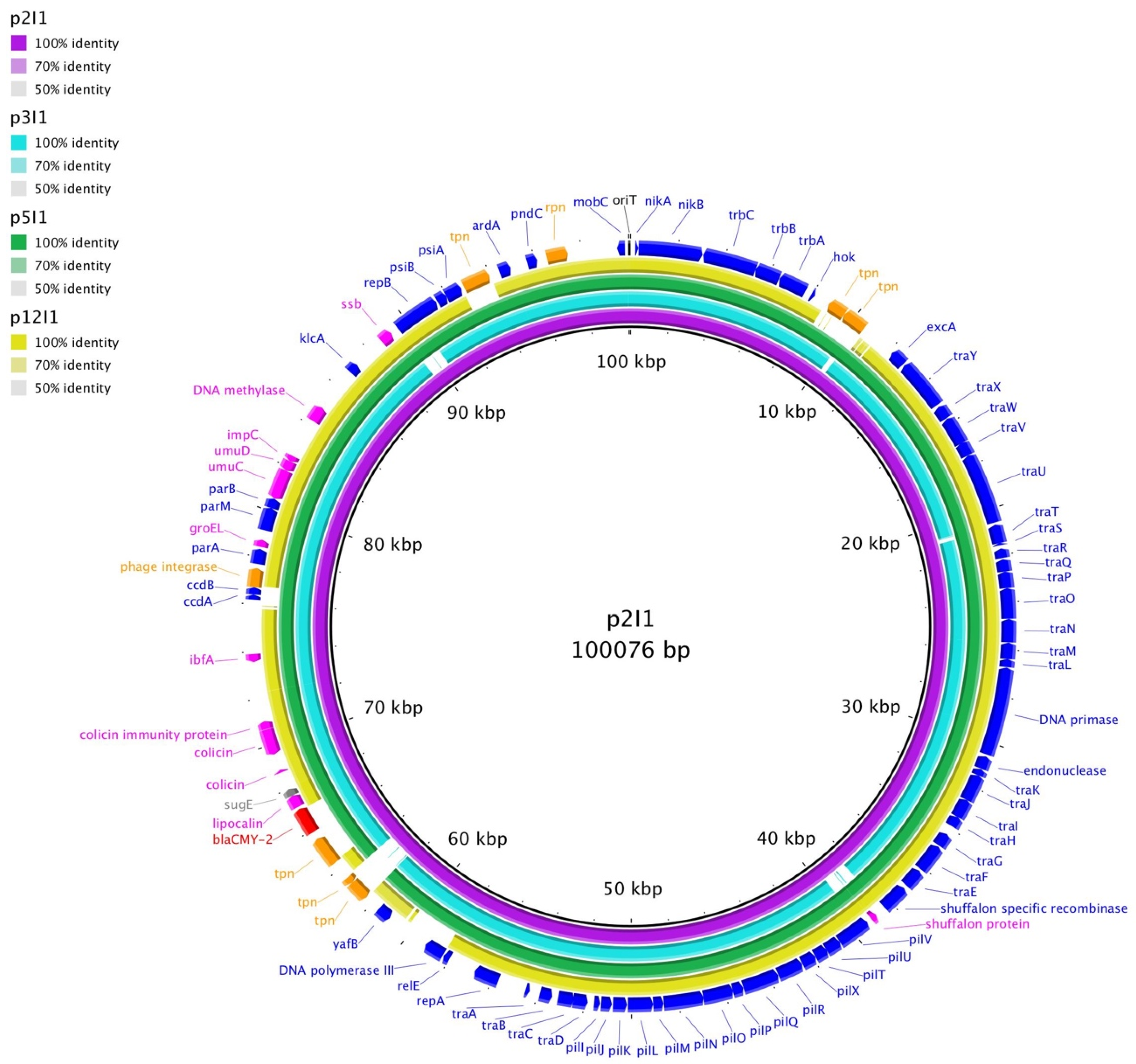 p2I1
100% identity
70% identity
50% identity
p3I1
100% identity
70% identity
50% identity
p5I1
100% identity
70% identity
50% identity
p12I1
100% identity
70% identity
50% identity

mobC oriT nikA nikB trbC trbB trbA hok tpn tpn excA traY traX traW traV traU traT traS traR traQ traP traO traN traM traL DNA primase endonuclease traK traJ traI traH traG traF traE shuffalon specific recombinase shuffalon protein pilV pilU pilT pilX pilR pilQ pilP pilO pilN pilM pilL pilK pilJ pilI traD traC traB traA repA relE DNA polymerase III yafB tpn tpn tpn blaCMY-2 lipocalin sugE colicin colicin colicin immunity protein ibfA ccdA ccdB phage integrase parA groEL parM parB umuC umuD impC DNA methylase klcA ssb repB psiB psiA tpn ardA pndC rpn

100 kbp
10 kbp
20 kbp
30 kbp
40 kbp
50 kbp
60 kbp
70 kbp
80 kbp
90 kbp

p2I1
100076 bp